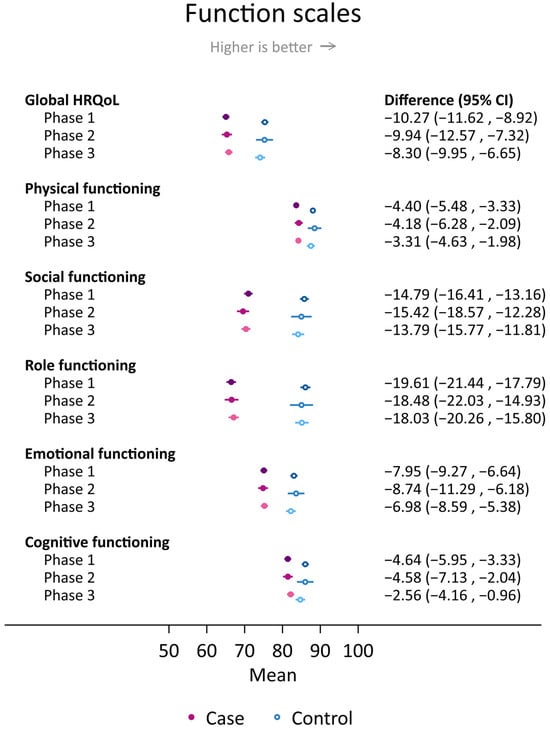 Function scales

Higher is better →

Global HRQoL
Phase 1
Phase 2
Phase 3

Physical functioning
Phase 1
Phase 2
Phase 3

Social functioning
Phase 1
Phase 2
Phase 3

Role functioning
Phase 1
Phase 2
Phase 3

Emotional functioning
Phase 1
Phase 2
Phase 3

Cognitive functioning
Phase 1
Phase 2
Phase 3

Difference (95% CI)
−10.27 (−11.62 , −8.92)
−9.94 (−12.57 , −7.32)
−8.30 (−9.95 , −6.65)

−4.40 (−5.48 , −3.33)
−4.18 (−6.28 , −2.09)
−3.31 (−4.63 , −1.98)

−14.79 (−16.41 , −13.16)
−15.42 (−18.57 , −12.28)
−13.79 (−15.77 , −11.81)

−19.61 (−21.44 , −17.79)
−18.48 (−22.03 , −14.93)
−18.03 (−20.26 , −15.80)

−7.95 (−9.27 , −6.64)
−8.74 (−11.29 , −6.18)
−6.98 (−8.59 , −5.38)

−4.64 (−5.95 , −3.33)
−4.58 (−7.13 , −2.04)
−2.56 (−4.16 , −0.96)

50 60 70 80 90 100
Mean

Case Control